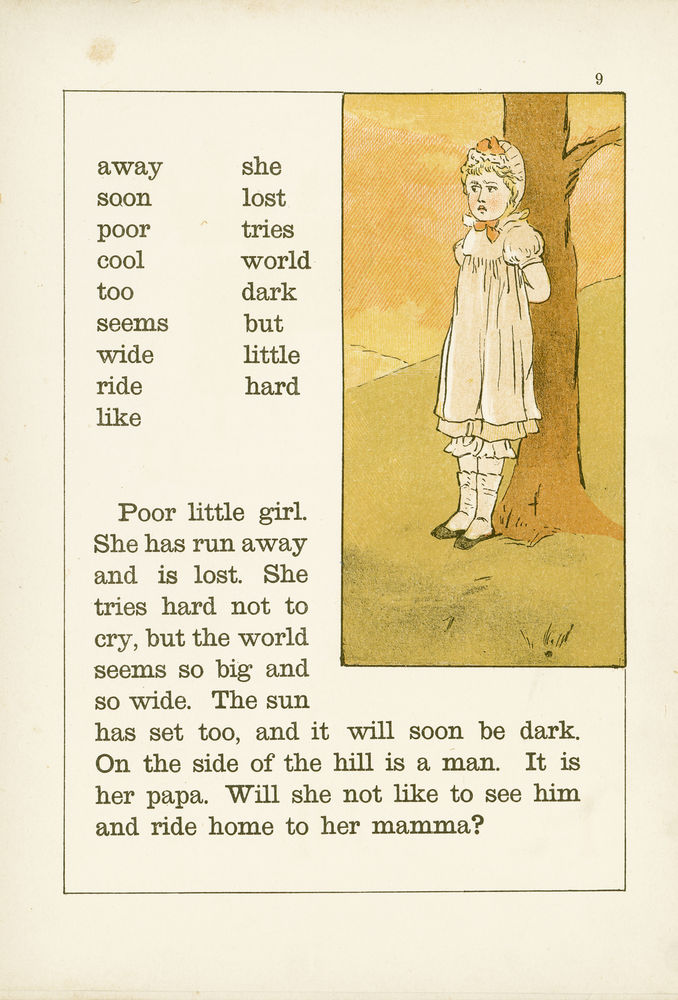 9

away
soon
poor
cool
too
seems
wide
ride
like

she
lost
tries
world
dark
but
little
hard

Poor little girl. She has run away and is lost. She tries hard not to cry, but the world seems so big and so wide. The sun has set too, and it will soon be dark. On the side of the hill is a man. It is her papa. Will she not like to see him and ride home to her mamma?